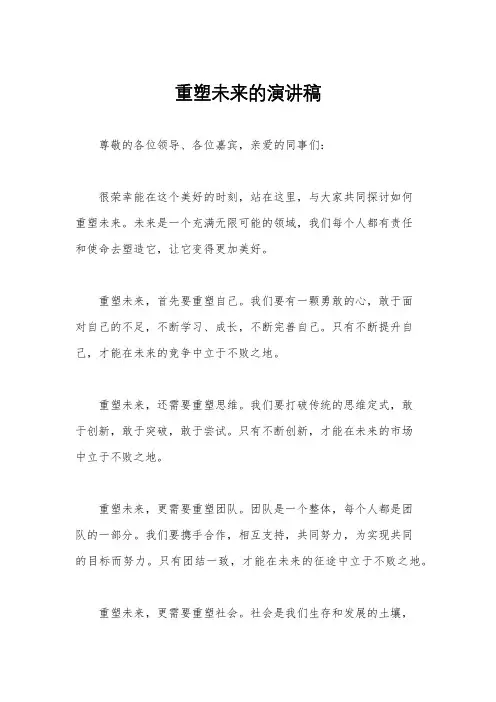 重塑未来的演讲稿

尊敬的各位领导、各位嘉宾，亲爱的同事们：

很荣幸能在这个美好的时刻，站在这里，与大家共同探讨如何重塑未来。未来是一个充满无限可能的领域，我们每个人都有责任和使命去塑造它，让它变得更加美好。

重塑未来，首先要重塑自己。我们要有一颗勇敢的心，敢于面对自己的不足，不断学习、成长，不断完善自己。只有不断提升自己，才能在未来的竞争中立于不败之地。

重塑未来，还需要重塑思维。我们要打破传统的思维定式，敢于创新，敢于突破，敢于尝试。只有不断创新，才能在未来的市场中立于不败之地。

重塑未来，更需要重塑团队。团队是一个整体，每个人都是团队的一部分。我们要携手合作，相互支持，共同努力，为实现共同的目标而努力。只有团结一致，才能在未来的征途中立于不败之地。

重塑未来，更需要重塑社会。社会是我们生存和发展的土壤，